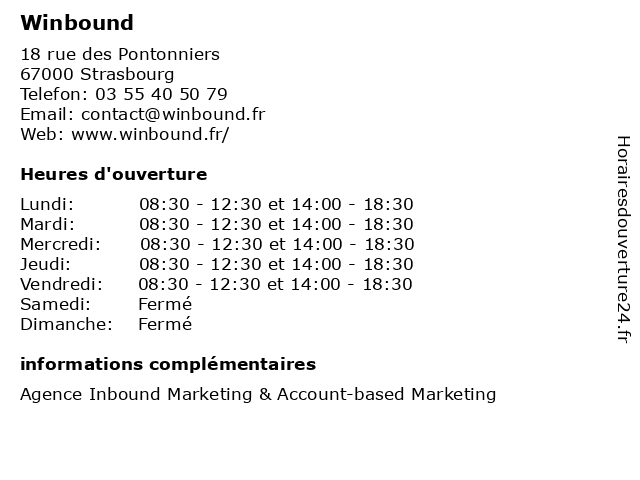 Winbound

18 rue des Pontonniers
67000 Strasbourg
Telefon: 03 55 40 50 79
Email: contact@winbound.fr
Web: www.winbound.fr/

Heures d'ouverture

| | |
|---|---|
| Lundi: | 08:30 - 12:30 et 14:00 - 18:30 |
| Mardi: | 08:30 - 12:30 et 14:00 - 18:30 |
| Mercredi: | 08:30 - 12:30 et 14:00 - 18:30 |
| Jeudi: | 08:30 - 12:30 et 14:00 - 18:30 |
| Vendredi: | 08:30 - 12:30 et 14:00 - 18:30 |
| Samedi: | Fermé |
| Dimanche: | Fermé |

informations complémentaires

Agence Inbound Marketing & Account-based Marketing

Horairesdouverture24.fr